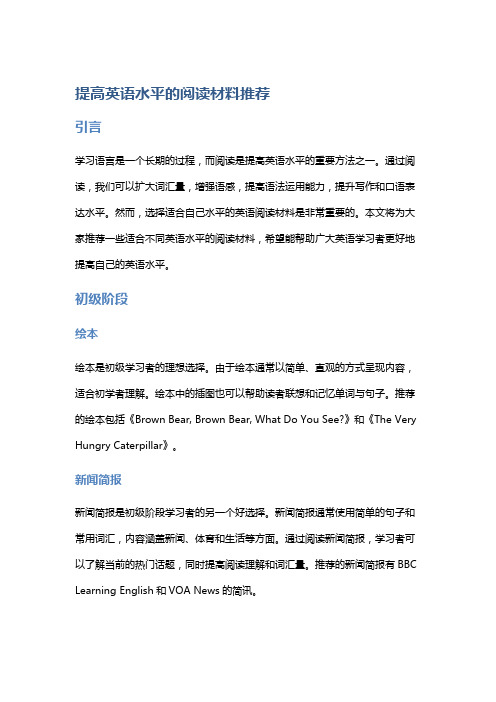 提高英语水平的阅读材料推荐

引言

学习语言是一个长期的过程，而阅读是提高英语水平的重要方法之一。通过阅读，我们可以扩大词汇量，增强语感，提高语法运用能力，提升写作和口语表达水平。然而，选择适合自己水平的英语阅读材料是非常重要的。本文将为大家推荐一些适合不同英语水平的阅读材料，希望能帮助广大英语学习者更好地提高自己的英语水平。

初级阶段

绘本

绘本是初级学习者的理想选择。由于绘本通常以简单、直观的方式呈现内容，适合初学者理解。绘本中的插图也可以帮助读者联想和记忆单词与句子。推荐的绘本包括《Brown Bear, Brown Bear, What Do You See?》和《The Very Hungry Caterpillar》。

新闻简报

新闻简报是初级阶段学习者的另一个好选择。新闻简报通常使用简单的句子和常用词汇，内容涵盖新闻、体育和生活等方面。通过阅读新闻简报，学习者可以了解当前的热门话题，同时提高阅读理解和词汇量。推荐的新闻简报有 BBC Learning English 和 VOA News 的简讯。